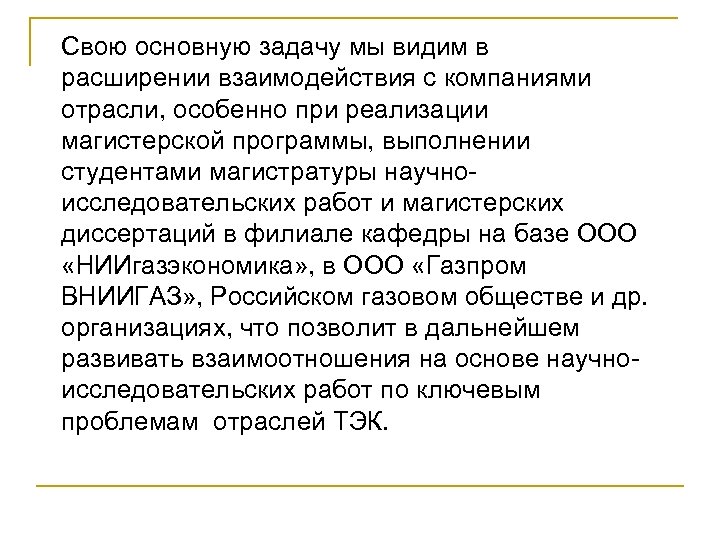 Свою основную задачу мы видим в расширении взаимодействия с компаниями отрасли, особенно при реализации магистерской программы, выполнении студентами магистратуры научно-исследовательских работ и магистерских диссертаций в филиале кафедры на базе ООО «НИИгазэкономика», в ООО «Газпром ВНИИГАЗ», Российском газовом обществе и др. организациях, что позволит в дальнейшем развивать взаимоотношения на основе научно-исследовательских работ по ключевым проблемам отраслей ТЭК.